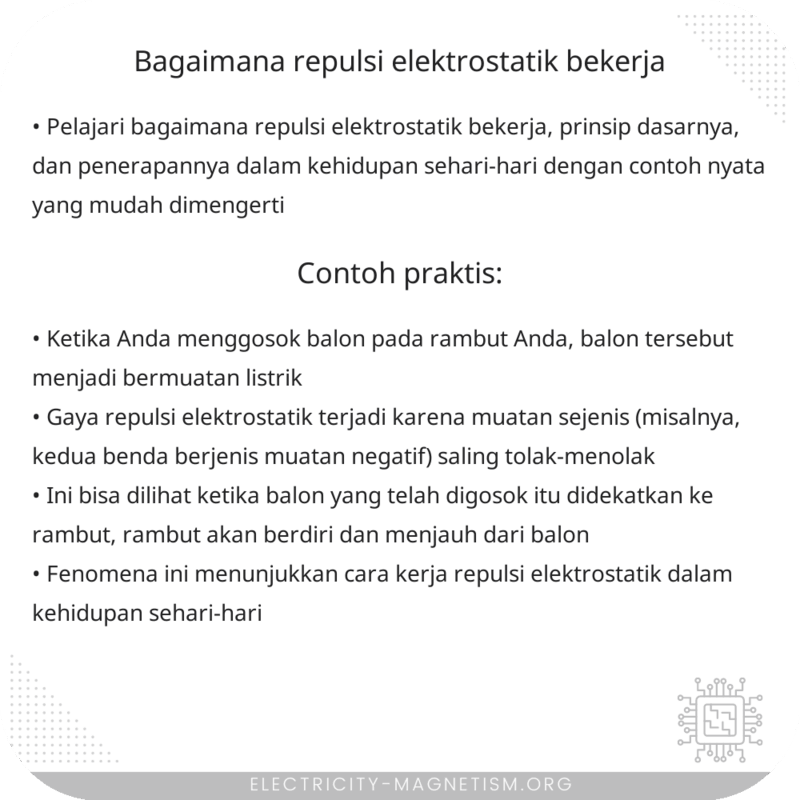 Bagaimana repulsi elektrostatik bekerja

• Pelajari bagaimana repulsi elektrostatik bekerja, prinsip dasarnya, dan penerapannya dalam kehidupan sehari-hari dengan contoh nyata yang mudah dimengerti

Contoh praktis:

• Ketika Anda menggosok balon pada rambut Anda, balon tersebut menjadi bermuatan listrik
• Gaya repulsi elektrostatik terjadi karena muatan sejenis (misalnya, kedua benda berjenis muatan negatif) saling tolak-menolak
• Ini bisa dilihat ketika balon yang telah digosok itu didekatkan ke rambut, rambut akan berdiri dan menjauh dari balon
• Fenomena ini menunjukkan cara kerja repulsi elektrostatik dalam kehidupan sehari-hari

ELECTRICITY-MAGNETISM.ORG